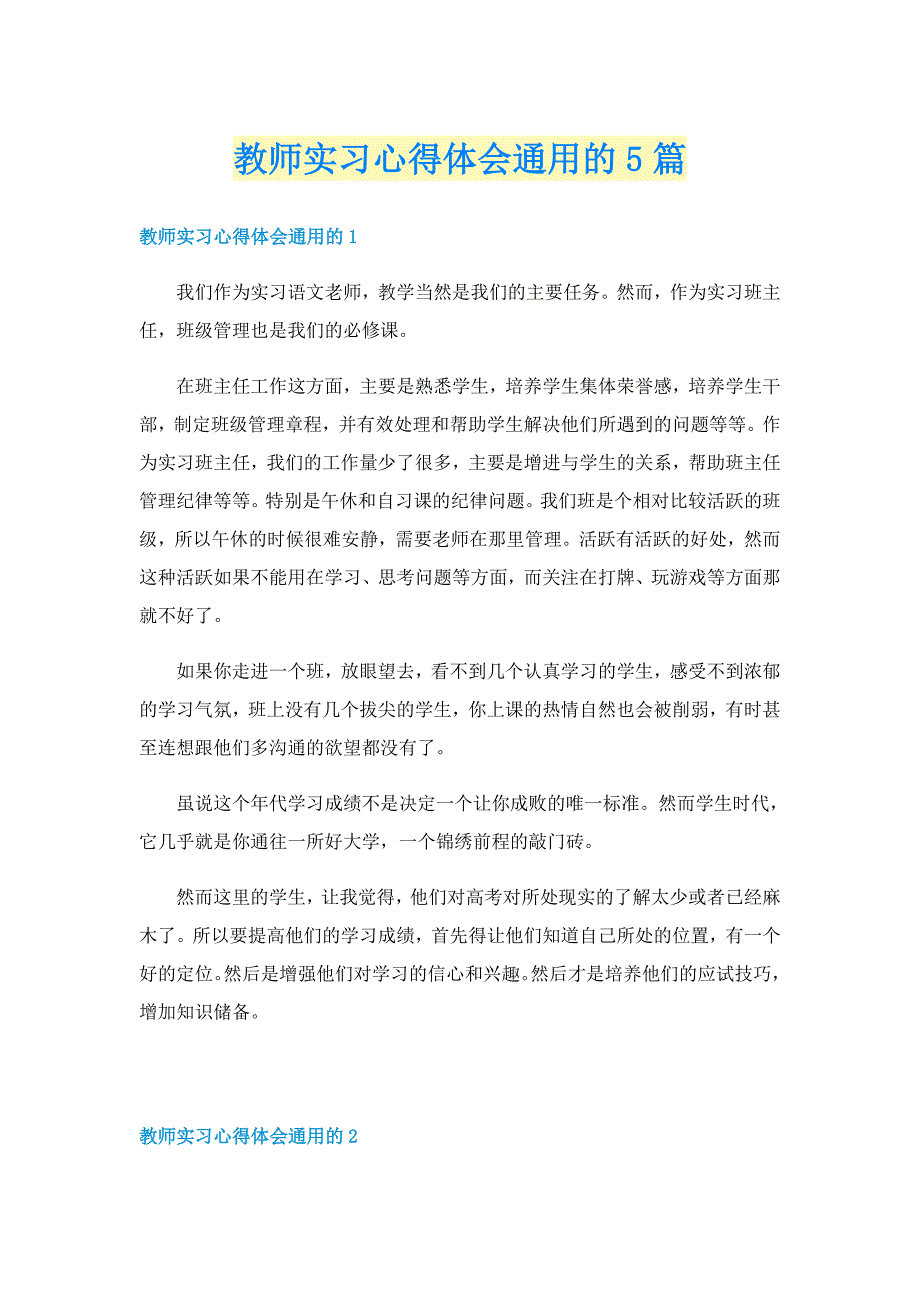 教师实习心得体会通用的5篇

教师实习心得体会通用的1

我们作为实习语文老师，教学当然是我们的主要任务。然而，作为实习班主任，班级管理也是我们的必修课。

在班主任工作这方面，主要是熟悉学生，培养学生集体荣誉感，培养学生干部，制定班级管理章程，并有效处理和帮助学生解决他们所遇到的问题等等。作为实习班主任，我们的工作量少了很多，主要是增进与学生的关系，帮助班主任管理纪律等等。特别是午休和自习课的纪律问题。我们班是个相对比较活跃的班级，所以午休的时候很难安静，需要老师在那里管理。活跃有活跃的好处，然而这种活跃如果不能用在学习、思考问题等方面，而关注在打牌、玩游戏等方面那就不好了。

如果你走进一个班，放眼望去，看不到几个认真学习的学生，感受不到浓郁的学习气氛，班上没有几个拔尖的学生，你上课的热情自然也会被削弱，有时甚至连想跟他们多沟通的欲望都没有了。

虽说这个年代学习成绩不是决定一个让你成败的唯一标准。然而学生时代，它几乎就是你通往一所好大学，一个锦绣前程的敲门砖。

然而这里的学生，让我觉得，他们对高考对所处现实的了解太少或者已经麻木了。所以要提高他们的学习成绩，首先得让他们知道自己所处的位置，有一个好的定位。然后是增强他们对学习的信心和兴趣。然后才是培养他们的应试技巧，增加知识储备。

教师实习心得体会通用的2